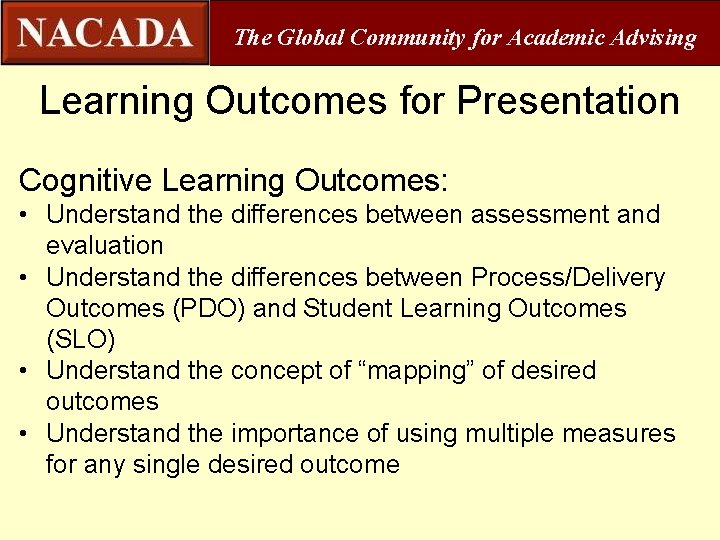 NACADA The Global Community for Academic Advising

Learning Outcomes for Presentation

Cognitive Learning Outcomes:
• Understand the differences between assessment and evaluation
• Understand the differences between Process/Delivery Outcomes (PDO) and Student Learning Outcomes (SLO)
• Understand the concept of “mapping” of desired outcomes
• Understand the importance of using multiple measures for any single desired outcome